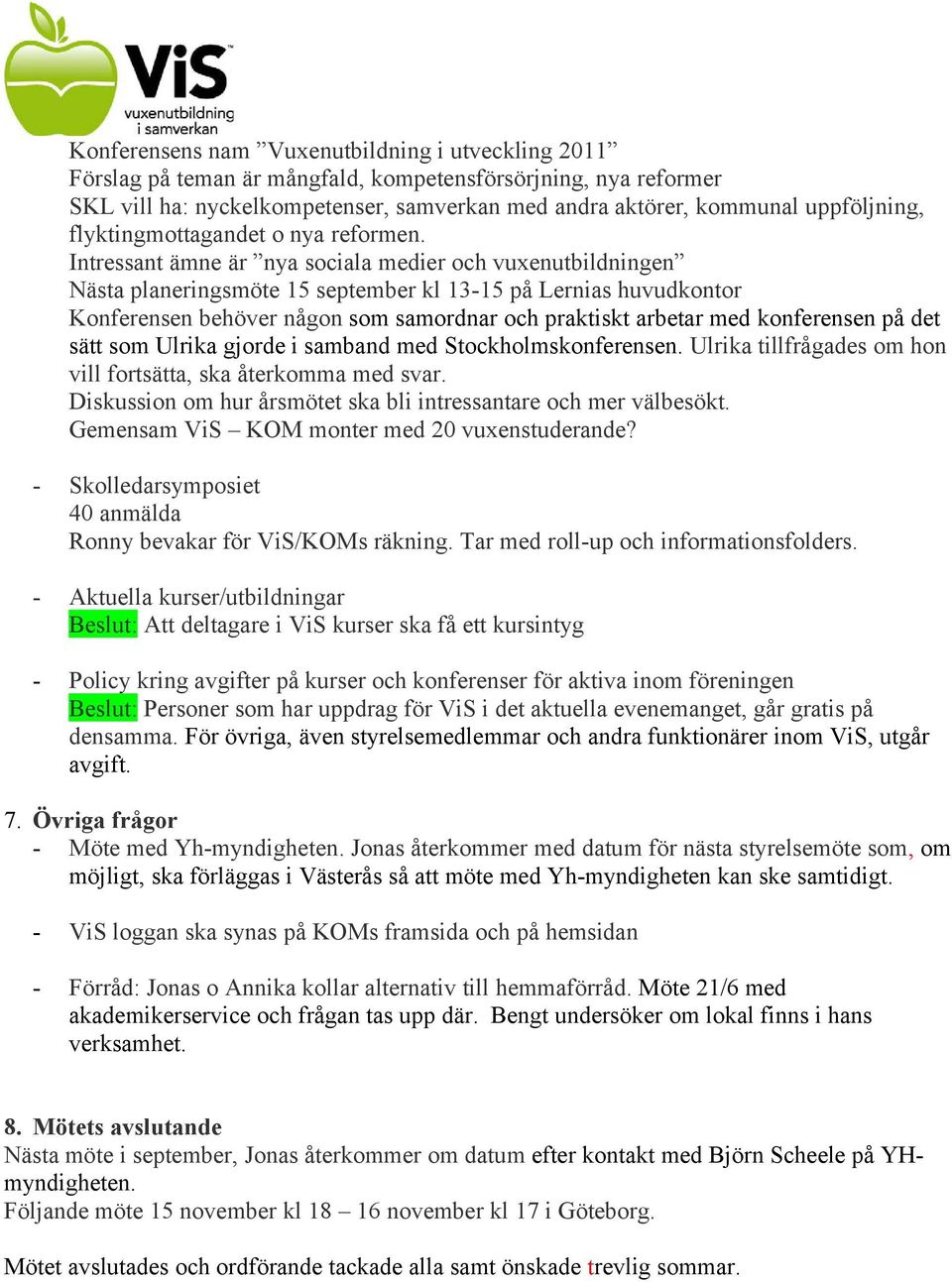 ViS™
vuxenutbildning i samverkan

Konferensens nam ”Vuxenutbildning i utveckling 2011”
Förslag på teman är mångfald, kompetensförsörjning, nya reformer
SKL vill ha: nyckelkompetenser, samverkan med andra aktörer, kommunal uppföljning, flyktingmottagandet o nya reformen.
Intressant ämne är ”nya sociala medier och vuxenutbildningen”
Nästa planeringsmöte 15 september kl 13-15 på Lernias huvudkontor
Konferensen behöver någon som samordnar och praktiskt arbetar med konferensen på det sätt som Ulrika gjorde i samband med Stockholmskonferensen. Ulrika tillfrågades om hon vill fortsätta, ska återkomma med svar.
Diskussion om hur årsmötet ska bli intressantare och mer välbesökt.
Gemensam ViS – KOM monter med 20 vuxenstuderande?

- Skolledarsymposiet
40 anmälda
Ronny bevakar för ViS/KOMs räkning. Tar med roll-up och informationsfolders.

- Aktuella kurser/utbildningar
Beslut: Att deltagare i ViS kurser ska få ett kursintyg

- Policy kring avgifter på kurser och konferenser för aktiva inom föreningen
Beslut: Personer som har uppdrag för ViS i det aktuella evenemanget, går gratis på densamma. För övriga, även styrelsemedlemmar och andra funktionärer inom ViS, utgår avgift.

7. Övriga frågor
- Möte med Yh-myndigheten. Jonas återkommer med datum för nästa styrelsemöte som, om möjligt, ska förläggas i Västerås så att möte med Yh-myndigheten kan ske samtidigt.

- ViS loggan ska synas på KOMs framsida och på hemsidan

- Förråd: Jonas o Annika kollar alternativ till hemmaförråd. Möte 21/6 med akademikerservice och frågan tas upp där. Bengt undersöker om lokal finns i hans verksamhet.

8. Mötets avslutande
Nästa möte i september, Jonas återkommer om datum efter kontakt med Björn Scheele på YH-myndigheten.
Följande möte 15 november kl 18 – 16 november kl 17 i Göteborg.

Mötet avslutades och ordförande tackade alla samt önskade trevlig sommar.